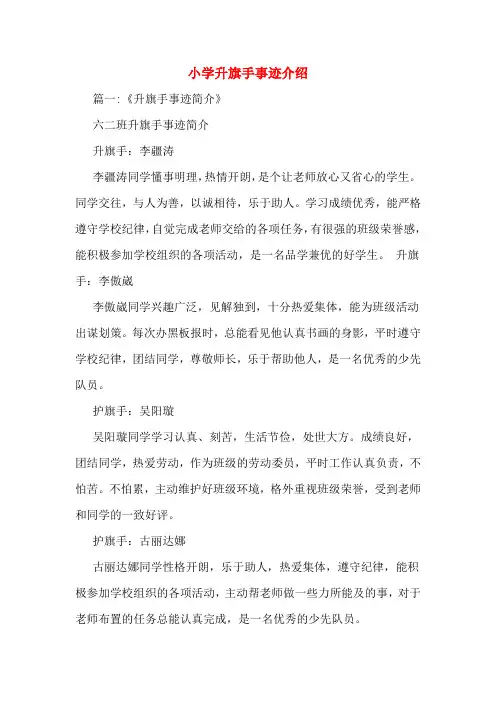 小学升旗手事迹介绍

篇一:《升旗手事迹简介》

六二班升旗手事迹简介

升旗手：李疆涛

李疆涛同学懂事明理，热情开朗，是个让老师放心又省心的学生。同学交往，与人为善，以诚相待，乐于助人。学习成绩优秀，能严格遵守学校纪律，自觉完成老师交给的各项任务，有很强的班级荣誉感，能积极参加学校组织的各项活动，是一名品学兼优的好学生。 升旗手：李傲崴

李傲崴同学兴趣广泛，见解独到，十分热爱集体，能为班级活动出谋划策。每次办黑板报时，总能看见他认真书画的身影，平时遵守学校纪律，团结同学，尊敬师长，乐于帮助他人，是一名优秀的少先队员。

护旗手：吴阳璇

吴阳璇同学学习认真、刻苦，生活节俭，处世大方。成绩良好，团结同学，热爱劳动，作为班级的劳动委员，平时工作认真负责，不怕苦。不怕累，主动维护好班级环境，格外重视班级荣誉，受到老师和同学的一致好评。

护旗手：古丽达娜

古丽达娜同学性格开朗，乐于助人，热爱集体，遵守纪律，能积极参加学校组织的各项活动，主动帮老师做一些力所能及的事，对于老师布置的任务总能认真完成，是一名优秀的少先队员。